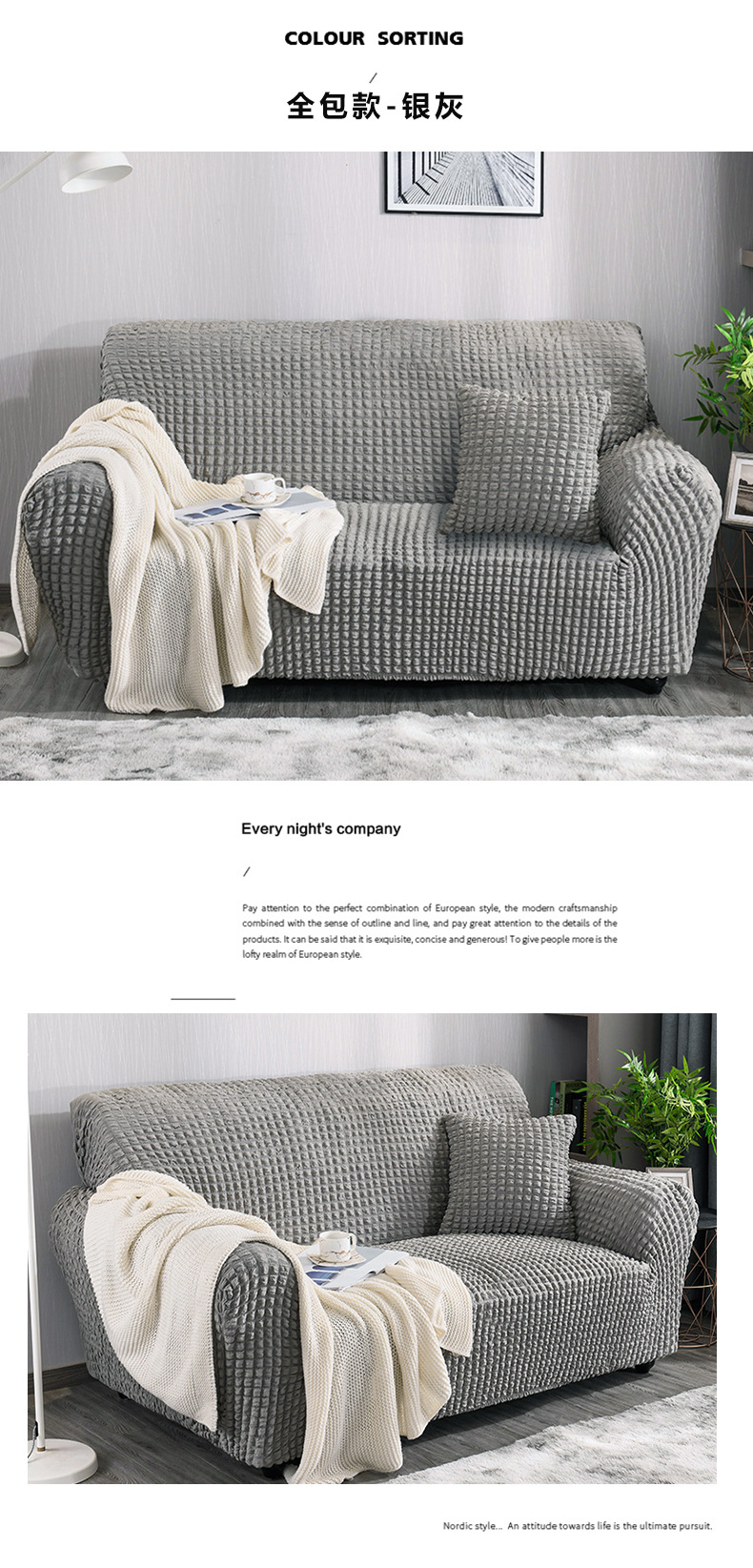 COLOUR SORTING

/

全包款-银灰

Every night's company

/

Pay attention to the perfect combination of European style, the modern craftsmanship combined with the sense of outline and line, and pay great attention to the details of the products. It can be said that it is exquisite, concise and generous! To give people more is the lofty realm of European style.

Nordic style... An attitude towards life is the ultimate pursuit.